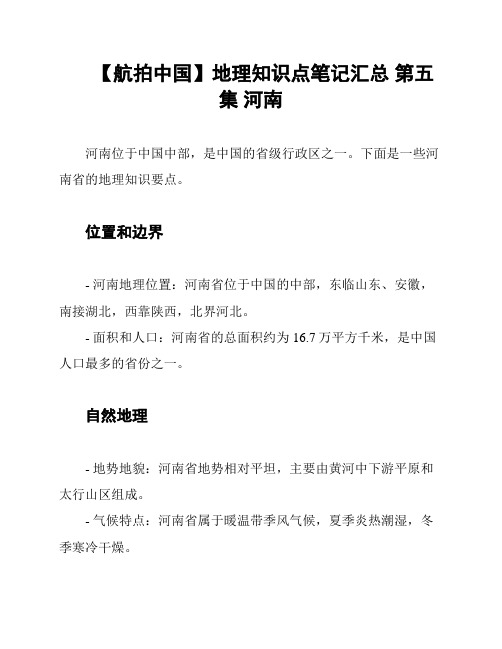 【航拍中国】地理知识点笔记汇总 第五集 河南

河南位于中国中部，是中国的省级行政区之一。下面是一些河南省的地理知识要点。

位置和边界

- 河南地理位置：河南省位于中国的中部，东临山东、安徽，南接湖北，西靠陕西，北界河北。
- 面积和人口：河南省的总面积约为 16.7 万平方千米，是中国人口最多的省份之一。

自然地理

- 地势地貌：河南省地势相对平坦，主要由黄河中下游平原和太行山区组成。
- 气候特点：河南省属于暖温带季风气候，夏季炎热潮湿，冬季寒冷干燥。